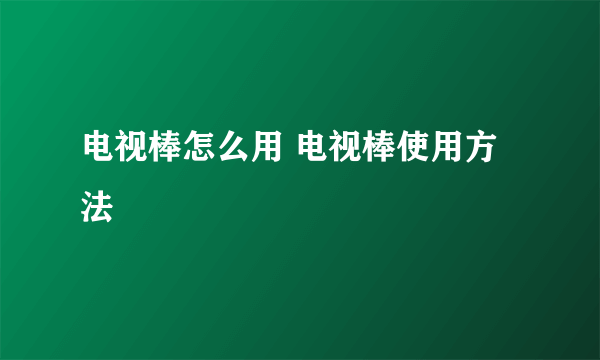 电视棒怎么用 电视棒使用方法